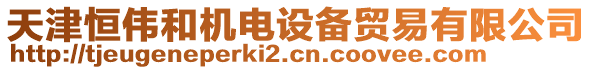 天津恒伟和机电设备贸易有限公司
http://tjeugeneperki2.cn.coovee.com